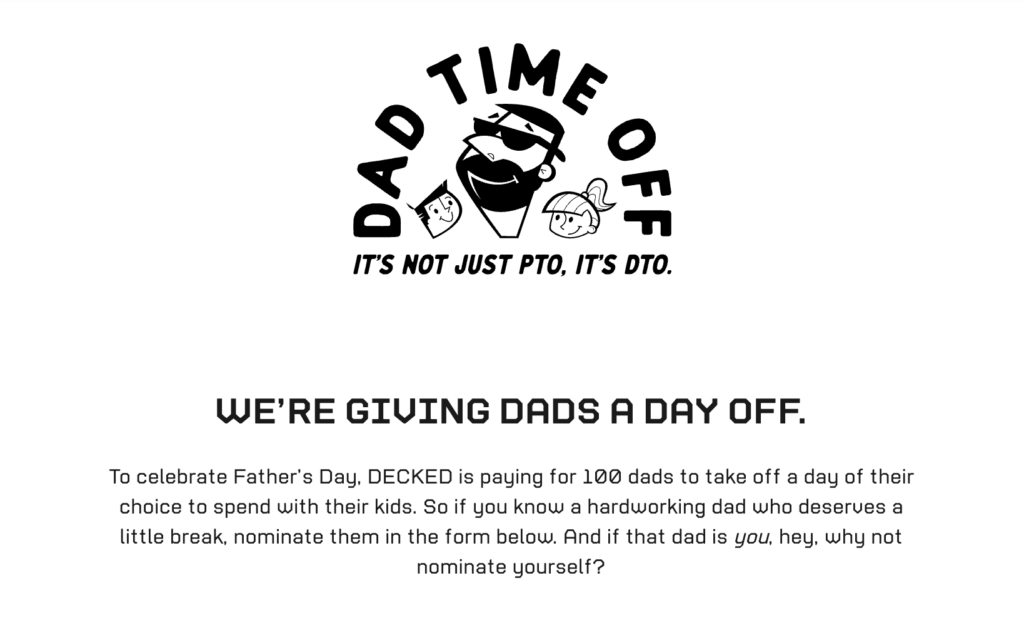 DAD TIME OFF

IT'S NOT JUST PTO, IT'S DTO.

WE'RE GIVING DADS A DAY OFF.

To celebrate Father's Day, DECKED is paying for 100 dads to take off a day of their choice to spend with their kids. So if you know a hardworking dad who deserves a little break, nominate them in the form below. And if that dad is you, hey, why not nominate yourself?